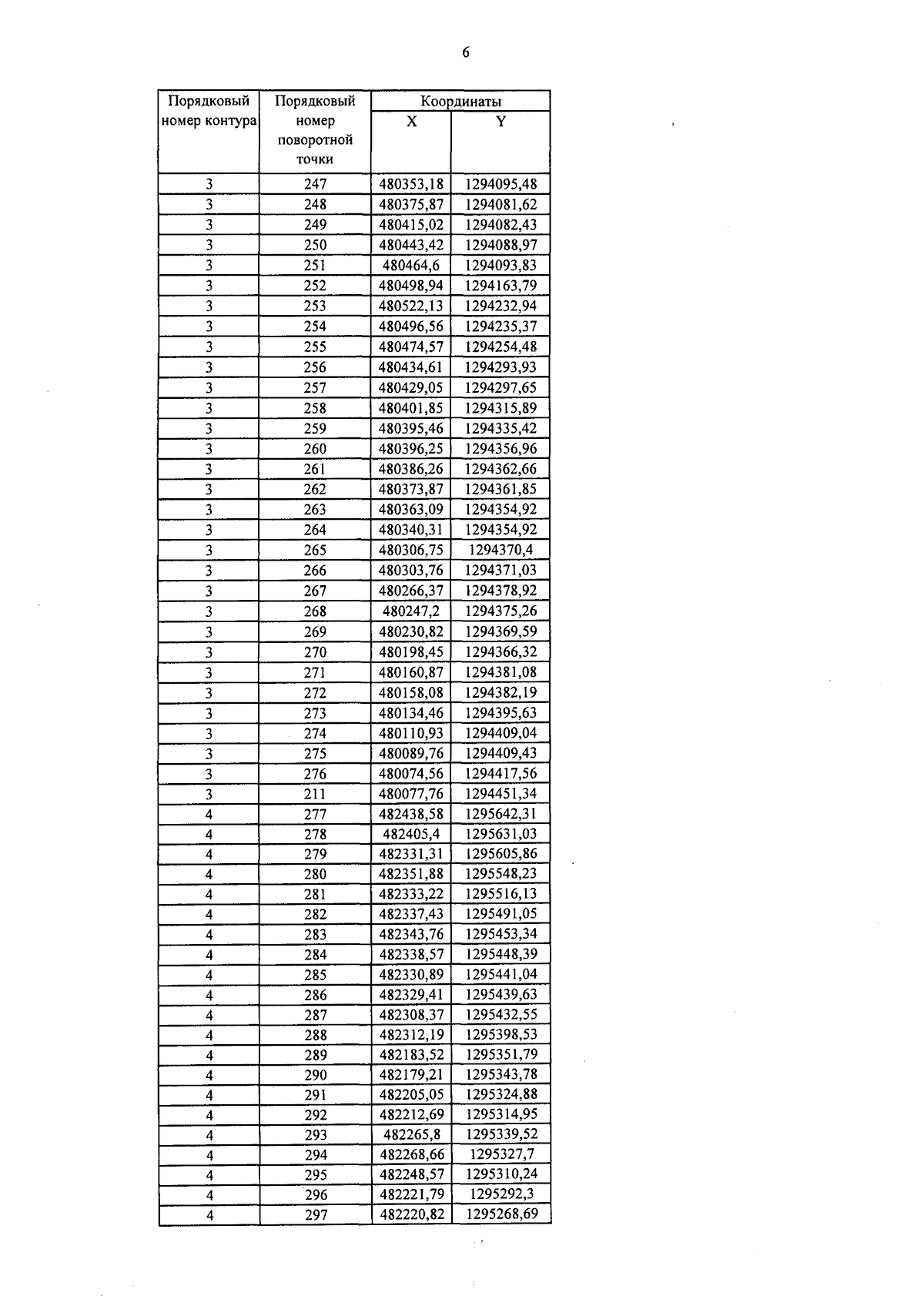 6

| Порядковый номер контура | Порядковый номер поворотной точки | Координаты X | Координаты Y |
|---|---|---|---|
| 3 | 247 | 480353,18 | 1294095,48 |
| 3 | 248 | 480375,87 | 1294081,62 |
| 3 | 249 | 480415,02 | 1294082,43 |
| 3 | 250 | 480443,42 | 1294088,97 |
| 3 | 251 | 480464,6 | 1294093,83 |
| 3 | 252 | 480498,94 | 1294163,79 |
| 3 | 253 | 480522,13 | 1294232,94 |
| 3 | 254 | 480496,56 | 1294235,37 |
| 3 | 255 | 480474,57 | 1294254,48 |
| 3 | 256 | 480434,61 | 1294293,93 |
| 3 | 257 | 480429,05 | 1294297,65 |
| 3 | 258 | 480401,85 | 1294315,89 |
| 3 | 259 | 480395,46 | 1294335,42 |
| 3 | 260 | 480396,25 | 1294356,96 |
| 3 | 261 | 480386,26 | 1294362,66 |
| 3 | 262 | 480373,87 | 1294361,85 |
| 3 | 263 | 480363,09 | 1294354,92 |
| 3 | 264 | 480340,31 | 1294354,92 |
| 3 | 265 | 480306,75 | 1294370,4 |
| 3 | 266 | 480303,76 | 1294371,03 |
| 3 | 267 | 480266,37 | 1294378,92 |
| 3 | 268 | 480247,2 | 1294375,26 |
| 3 | 269 | 480230,82 | 1294369,59 |
| 3 | 270 | 480198,45 | 1294366,32 |
| 3 | 271 | 480160,87 | 1294381,08 |
| 3 | 272 | 480158,08 | 1294382,19 |
| 3 | 273 | 480134,46 | 1294395,63 |
| 3 | 274 | 480110,93 | 1294409,04 |
| 3 | 275 | 480089,76 | 1294409,43 |
| 3 | 276 | 480074,56 | 1294417,56 |
| 3 | 211 | 480077,76 | 1294451,34 |
| 4 | 277 | 482438,58 | 1295642,31 |
| 4 | 278 | 482405,4 | 1295631,03 |
| 4 | 279 | 482331,31 | 1295605,86 |
| 4 | 280 | 482351,88 | 1295548,23 |
| 4 | 281 | 482333,22 | 1295516,13 |
| 4 | 282 | 482337,43 | 1295491,05 |
| 4 | 283 | 482343,76 | 1295453,34 |
| 4 | 284 | 482338,57 | 1295448,39 |
| 4 | 285 | 482330,89 | 1295441,04 |
| 4 | 286 | 482329,41 | 1295439,63 |
| 4 | 287 | 482308,37 | 1295432,55 |
| 4 | 288 | 482312,19 | 1295398,53 |
| 4 | 289 | 482183,52 | 1295351,79 |
| 4 | 290 | 482179,21 | 1295343,78 |
| 4 | 291 | 482205,05 | 1295324,88 |
| 4 | 292 | 482212,69 | 1295314,95 |
| 4 | 293 | 482265,8 | 1295339,52 |
| 4 | 294 | 482268,66 | 1295327,7 |
| 4 | 295 | 482248,57 | 1295310,24 |
| 4 | 296 | 482221,79 | 1295292,3 |
| 4 | 297 | 482220,82 | 1295268,69 |